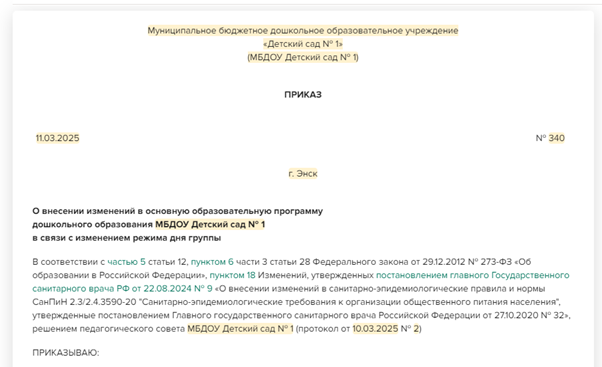 Муниципальное бюджетное дошкольное образовательное учреждение
«Детский сад № 1»
(МБДОУ Детский сад № 1)

ПРИКАЗ

11.03.2025

№ 340

г. Энск

О внесении изменений в основную образовательную программу
дошкольного образования МБДОУ Детский сад № 1
в связи с изменением режима дня группы

В соответствии с частью 5 статьи 12, пунктом 6 части 3 статьи 28 Федерального закона от 29.12.2012 № 273-ФЗ «Об образовании в Российской Федерации», пунктом 18 Изменений, утвержденных постановлением главного Государственного санитарного врача РФ от 22.08.2024 № 9 «О внесении изменений в санитарно-эпидемиологические правила и нормы СанПиН 2.3/2.4.3590-20 "Санитарно-эпидемиологические требования к организации общественного питания населения", утвержденные постановлением Главного государственного санитарного врача Российской Федерации от 27.10.2020 № 32», решением педагогического совета МБДОУ Детский сад № 1 (протокол от 10.03.2025 № 2)

ПРИКАЗЫВАЮ: